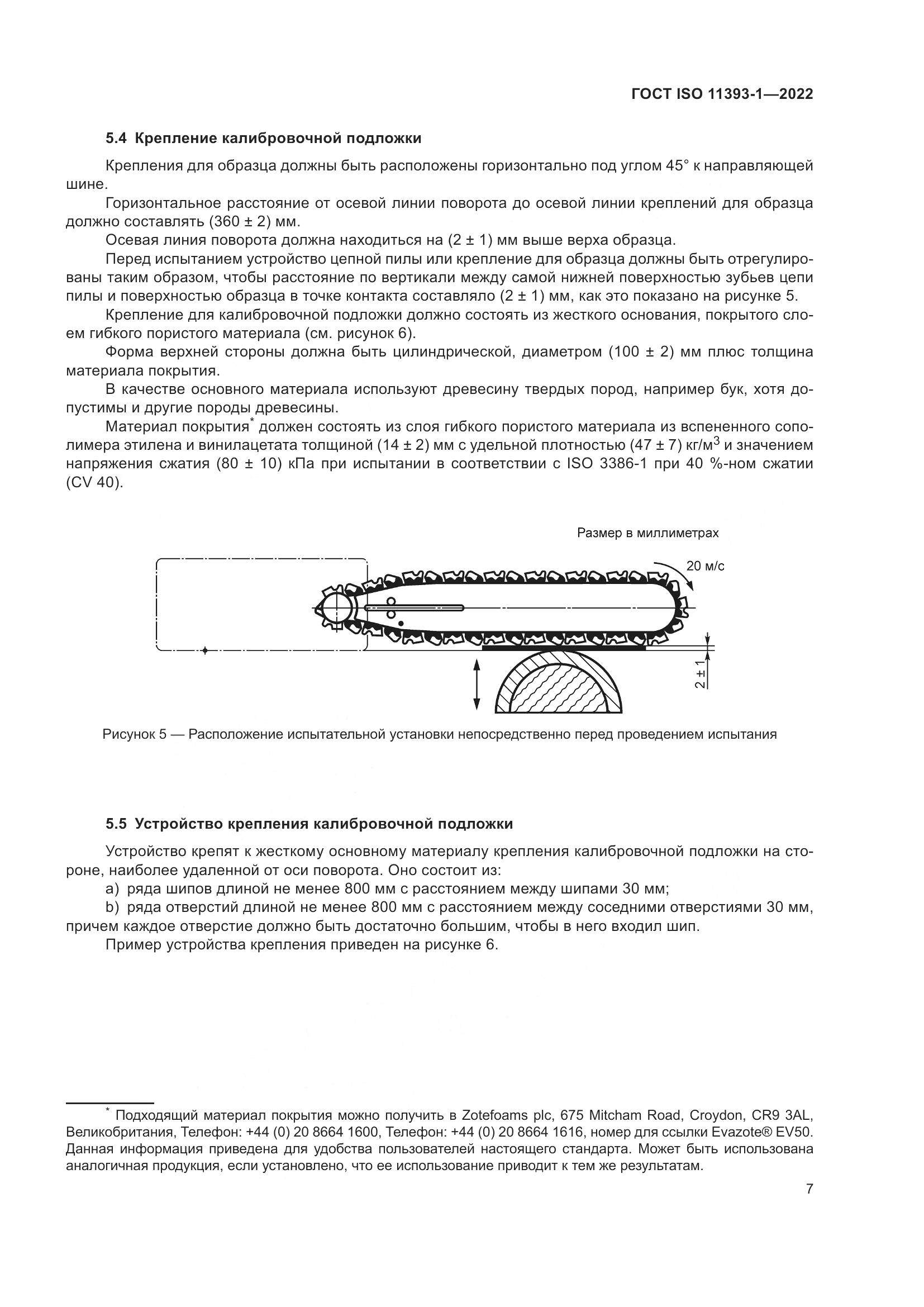 ГОСТ ISO 11393-1—2022

5.4 Крепление калибровочной подложки

Крепления для образца должны быть расположены горизонтально под углом 45° к направляющей шине.

Горизонтальное расстояние от осевой линии поворота до осевой линии креплений для образца должно составлять (360 ± 2) мм.

Осевая линия поворота должна находиться на (2 ± 1) мм выше верха образца.

Перед испытанием устройство цепной пилы или крепление для образца должны быть отрегулированы таким образом, чтобы расстояние по вертикали между самой нижней поверхностью зубьев цепи пилы и поверхностью образца в точке контакта составляло (2 ± 1) мм, как это показано на рисунке 5.

Крепление для калибровочной подложки должно состоять из жесткого основания, покрытого слоем гибкого пористого материала (см. рисунок 6).

Форма верхней стороны должна быть цилиндрической, диаметром (100 ± 2) мм плюс толщина материала покрытия.

В качестве основного материала используют древесину твердых пород, например бук, хотя допустимы и другие породы древесины.

Материал покрытия* должен состоять из слоя гибкого пористого материала из вспененного сополимера этилена и винилацетата толщиной (14 ± 2) мм с удельной плотностью (47 ± 7) кг/м$^3$ и значением напряжения сжатия (80 ± 10) кПа при испытании в соответствии с ISO 3386-1 при 40 %-ном сжатии (CV 40).

Размер в миллиметрах

20 м/с

2 ± 1

Рисунок 5 — Расположение испытательной установки непосредственно перед проведением испытания

5.5 Устройство крепления калибровочной подложки

Устройство крепят к жесткому основному материалу крепления калибровочной подложки на стороне, наиболее удаленной от оси поворота. Оно состоит из:

a) ряда шипов длиной не менее 800 мм с расстоянием между шипами 30 мм;

b) ряда отверстий длиной не менее 800 мм с расстоянием между соседними отверстиями 30 мм, причем каждое отверстие должно быть достаточно большим, чтобы в него входил шип.

Пример устройства крепления приведен на рисунке 6.

* Подходящий материал покрытия можно получить в Zotefoams plc, 675 Mitcham Road, Croydon, CR9 3AL, Великобритания, Телефон: +44 (0) 20 8664 1600, Телефон: +44 (0) 20 8664 1616, номер для ссылки Evazote® EV50. Данная информация приведена для удобства пользователей настоящего стандарта. Может быть использована аналогичная продукция, если установлено, что ее использование приводит к тем же результатам.

7